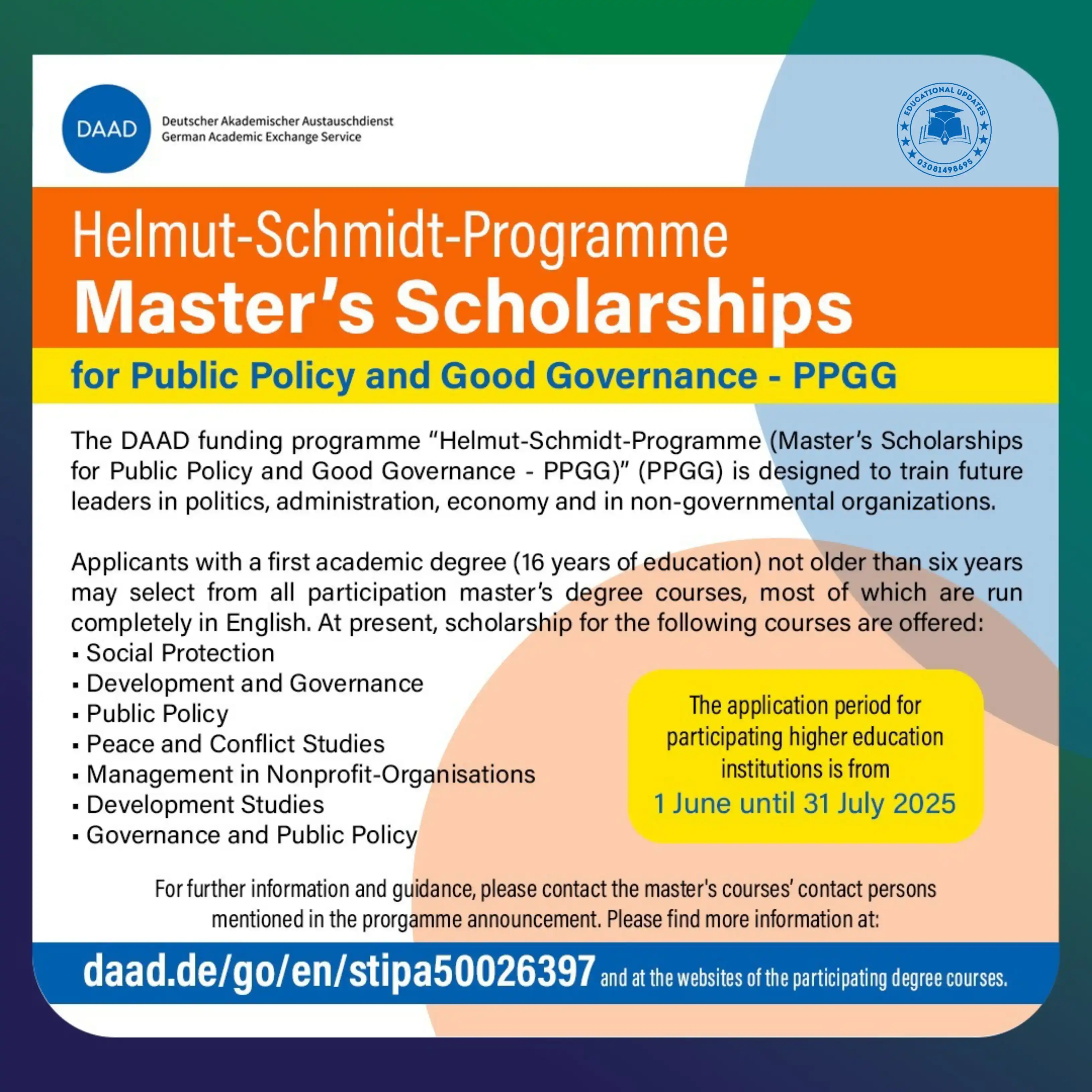 DAAD Deutscher Akademischer Austauschdienst
German Academic Exchange Service

EDUCATIONAL UPDATES
03081498695

Helmut-Schmidt-Programme
Master's Scholarships
for Public Policy and Good Governance - PPGG

The DAAD funding programme "Helmut-Schmidt-Programme (Master's Scholarships for Public Policy and Good Governance - PPGG)" (PPGG) is designed to train future leaders in politics, administration, economy and in non-governmental organizations.

Applicants with a first academic degree (16 years of education) not older than six years may select from all participation master's degree courses, most of which are run completely in English. At present, scholarship for the following courses are offered:
▪ Social Protection
▪ Development and Governance
▪ Public Policy
▪ Peace and Conflict Studies
▪ Management in Nonprofit-Organisations
▪ Development Studies
▪ Governance and Public Policy

The application period for participating higher education institutions is from
1 June until 31 July 2025

For further information and guidance, please contact the master's courses' contact persons mentioned in the prorgamme announcement. Please find more information at:

daad.de/go/en/stipa50026397 and at the websites of the participating degree courses.